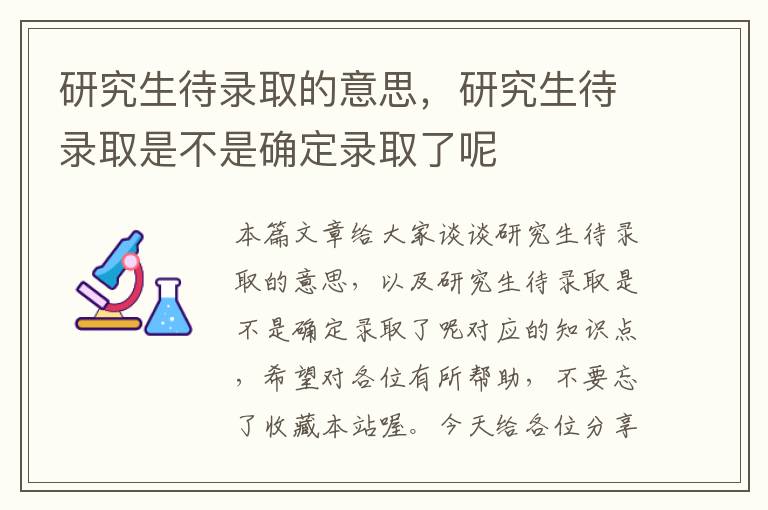 研究生待录取的意思，研究生待录取是不是确定录取了呢

本篇文章给大家谈谈研究生待录取的意思，以及研究生待录取是不是确定录取了呢对应的知识点，希望对各位有所帮助，不要忘了收藏本站喔。今天给各位分享